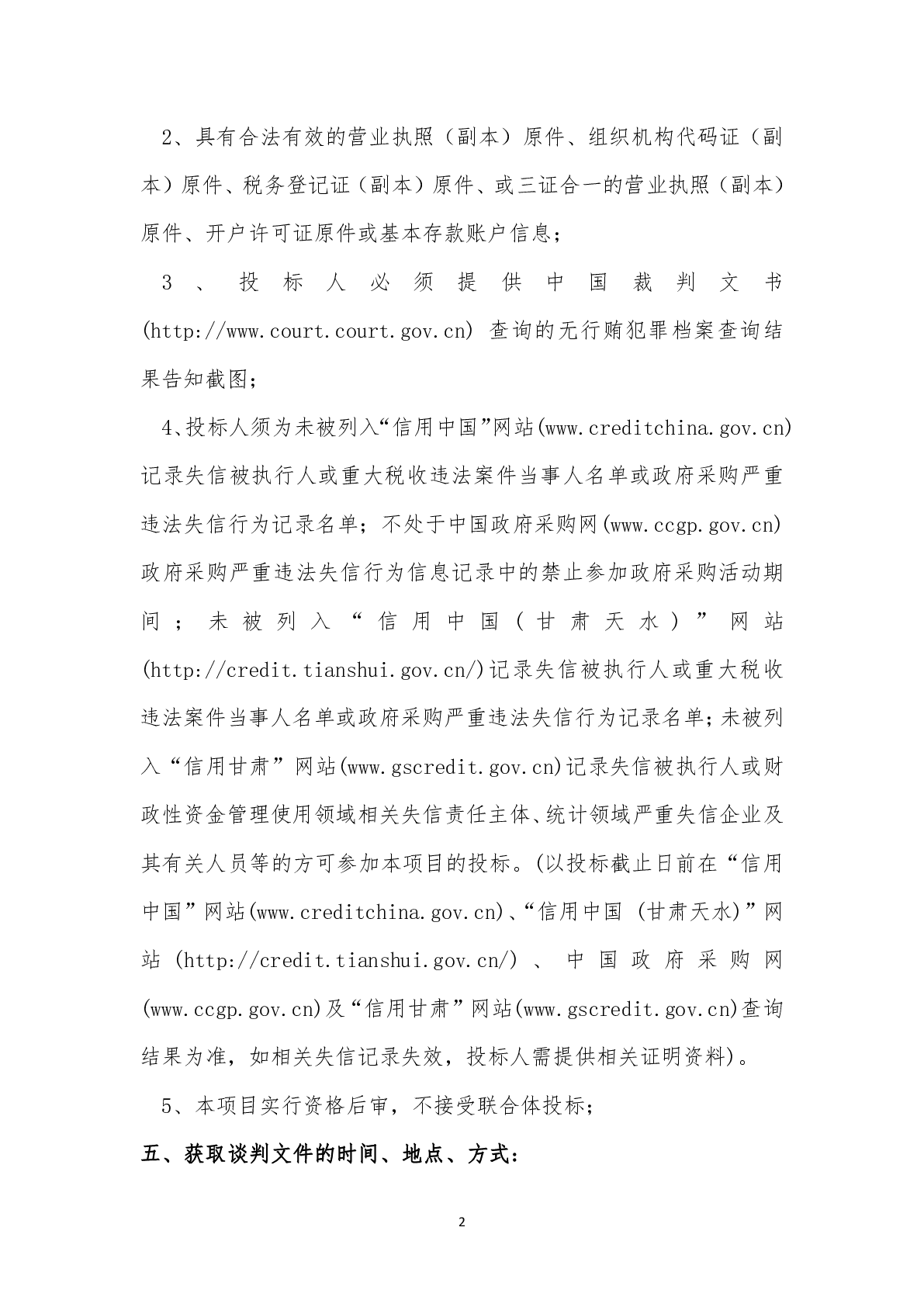 2、具有合法有效的营业执照（副本）原件、组织机构代码证（副本）原件、税务登记证（副本）原件、或三证合一的营业执照（副本）原件、开户许可证原件或基本存款账户信息；

3、投标人必须提供中国裁判文书(http://www.court.court.gov.cn) 查询的无行贿犯罪档案查询结果告知截图；

4、投标人须为未被列入“信用中国”网站(www.creditchina.gov.cn)记录失信被执行人或重大税收违法案件当事人名单或政府采购严重违法失信行为记录名单；不处于中国政府采购网(www.ccgp.gov.cn)政府采购严重违法失信行为信息记录中的禁止参加政府采购活动期间；未被列入“信用中国（甘肃天水）”网站(http://credit.tianshui.gov.cn/)记录失信被执行人或重大税收违法案件当事人名单或政府采购严重违法失信行为记录名单；未被列入“信用甘肃”网站(www.gscredit.gov.cn)记录失信被执行人或财政性资金管理使用领域相关失信责任主体、统计领域严重失信企业及其有关人员等的方可参加本项目的投标。(以投标截止日前在“信用中国”网站(www.creditchina.gov.cn)、“信用中国 (甘肃天水)”网站 (http://credit.tianshui.gov.cn/) 、中国政府采购网(www.ccgp.gov.cn)及“信用甘肃”网站(www.gscredit.gov.cn)查询结果为准，如相关失信记录失效，投标人需提供相关证明资料)。

5、本项目实行资格后审，不接受联合体投标；

五、获取谈判文件的时间、地点、方式:

2